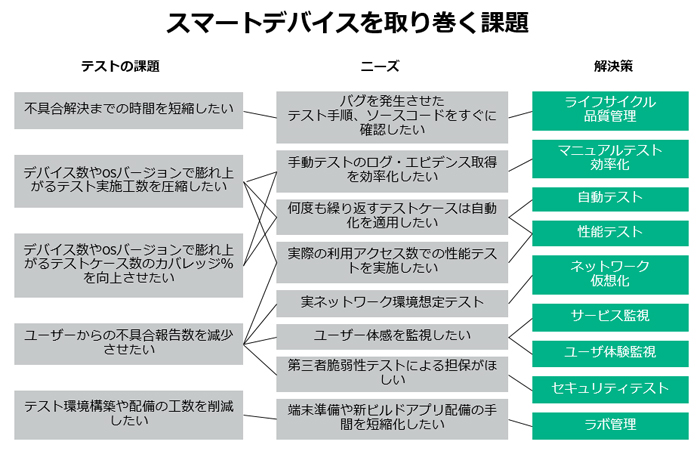 スマートデバイスを取り巻く課題

テストの課題

不具合解決までの時間を短縮したい

デバイス数やosバージョンで膨れ上がるテスト実施工数を圧縮したい

デバイス数やosバージョンで膨れ上がるテストケース数のカバレッジ%を向上させたい

ユーザーからの不具合報告数を減少させたい

テスト環境構築や配備の工数を削減したい

ニーズ

バグを発生させたテスト手順、ソースコードをすぐに確認したい

手動テストのログ・エビデンス取得を効率化したい

何度も繰り返すテストケースは自動化を適用したい

実際の利用アクセス数での性能テストを実施したい

実ネットワーク環境想定テスト

ユーザー体感を監視したい

第三者脆弱性テストによる担保がほしい

端末準備や新ビルドアプリ配備の手間を短縮化したい

解決策

ライフサイクル品質管理

マニュアルテスト効率化

自動テスト

性能テスト

ネットワーク仮想化

サービス監視

ユーザ体験監視

セキュリティテスト

ラボ管理